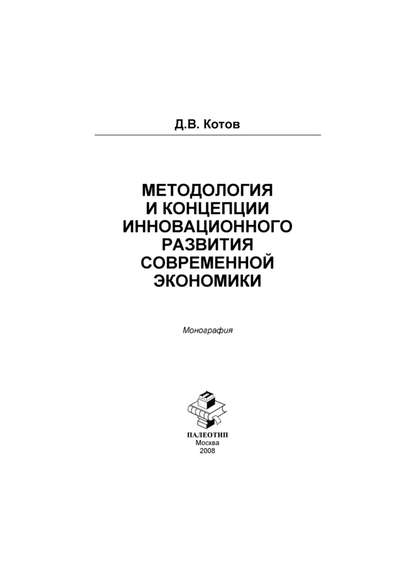 Д.В. Котов

МЕТОДОЛОГИЯ И КОНЦЕПЦИИ ИННОВАЦИОННОГО РАЗВИТИЯ СОВРЕМЕННОЙ ЭКОНОМИКИ

Монография

ПАЛЕОТИП
Москва
2008